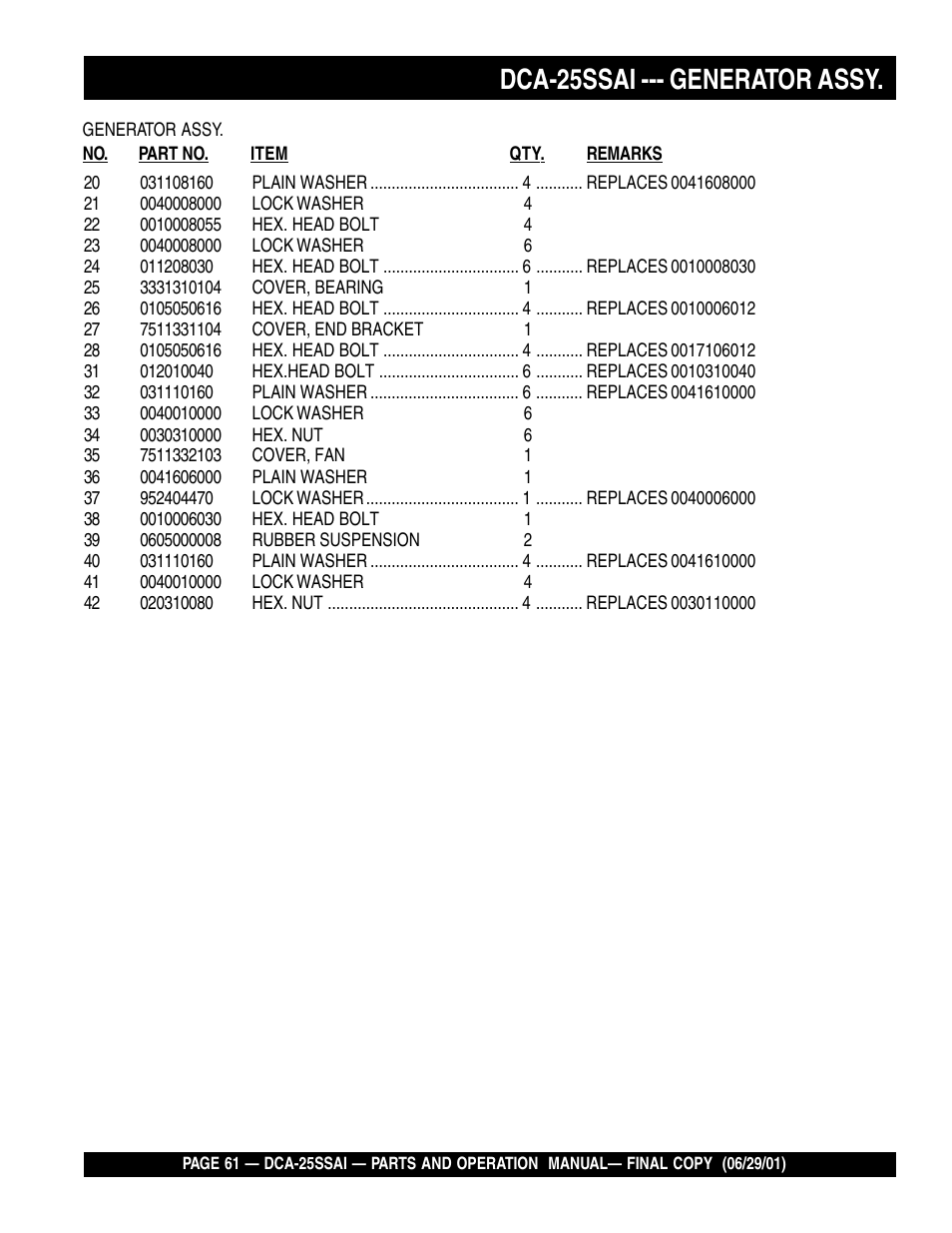 DCA-25SSAI --- GENERATOR ASSY.

GENERATOR ASSY.

| NO. | PART NO. | ITEM | QTY. | REMARKS |
|---|---|---|---|---|
| 20 | 031108160 | PLAIN WASHER | 4 | REPLACES 0041608000 |
| 21 | 0040008000 | LOCK WASHER | 4 | |
| 22 | 0010008055 | HEX. HEAD BOLT | 4 | |
| 23 | 0040008000 | LOCK WASHER | 6 | |
| 24 | 011208030 | HEX. HEAD BOLT | 6 | REPLACES 0010008030 |
| 25 | 3331310104 | COVER, BEARING | 1 | |
| 26 | 0105050616 | HEX. HEAD BOLT | 4 | REPLACES 0010006012 |
| 27 | 7511331104 | COVER, END BRACKET | 1 | |
| 28 | 0105050616 | HEX. HEAD BOLT | 4 | REPLACES 0017106012 |
| 31 | 012010040 | HEX.HEAD BOLT | 6 | REPLACES 0010310040 |
| 32 | 031110160 | PLAIN WASHER | 6 | REPLACES 0041610000 |
| 33 | 0040010000 | LOCK WASHER | 6 | |
| 34 | 0030310000 | HEX. NUT | 6 | |
| 35 | 7511332103 | COVER, FAN | 1 | |
| 36 | 0041606000 | PLAIN WASHER | 1 | |
| 37 | 952404470 | LOCK WASHER | 1 | REPLACES 0040006000 |
| 38 | 0010006030 | HEX. HEAD BOLT | 1 | |
| 39 | 0605000008 | RUBBER SUSPENSION | 2 | |
| 40 | 031110160 | PLAIN WASHER | 4 | REPLACES 0041610000 |
| 41 | 0040010000 | LOCK WASHER | 4 | |
| 42 | 020310080 | HEX. NUT | 4 | REPLACES 0030110000 |

PAGE 61 — DCA-25SSAI — PARTS AND OPERATION MANUAL— FINAL COPY (06/29/01)